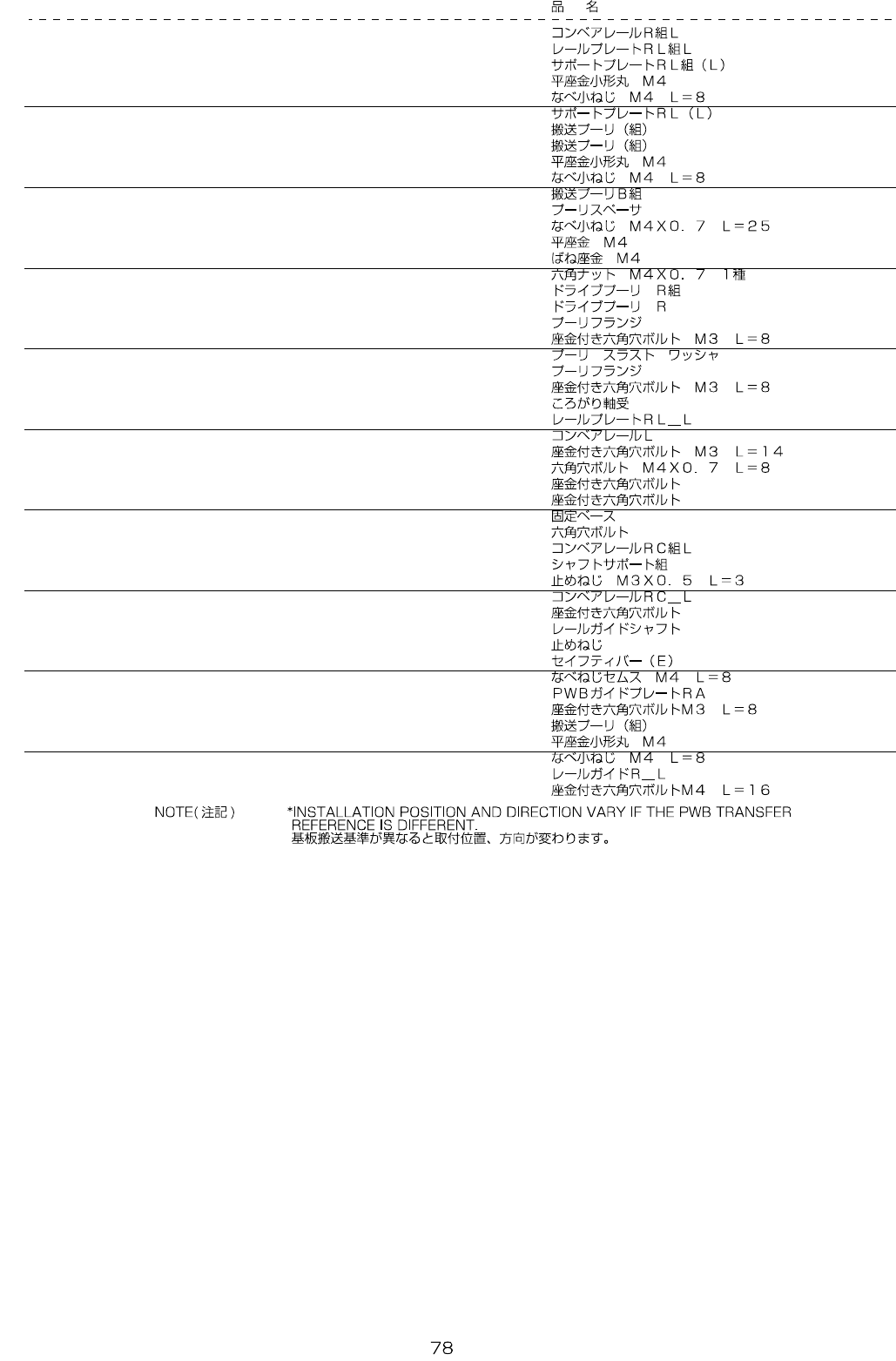 品　名

コンベアレールR組L
レールプレートRL組L
サポートプレートRL組（L）
平座金小形丸　M4
なべ小ねじ　M4　L＝8
サポートプレートRL（L）
搬送プーリ（組）
搬送プーリ（組）
平座金小形丸　M4
なべ小ねじ　M4　L＝8
搬送プーリB組
プーリスペーサ
なべ小ねじ　M4X0．7　L＝25
平座金　M4
ばね座金　M4
六角ナット　M4X0．7　1種
ドライブプーリ　R組
ドライブプーリ　R
プーリフランジ
座金付き六角穴ボルト　M3　L＝8
プーリ　スラスト　ワッシャ
プーリフランジ
座金付き六角穴ボルト　M3　L＝8
ころがり軸受
レールプレートRL＿L
コンベアレールL
座金付き六角穴ボルト　M3　L＝14
六角穴ボルト　M4X0．7　L＝8
座金付き六角穴ボルト
座金付き六角穴ボルト
固定ベース
六角穴ボルト
コンベアレールRC組L
シャフトサポート組
止めねじ　M3X0．5　L＝3
コンベアレールRC＿L
座金付き六角穴ボルト
レールガイドシャフト
止めねじ
セイフティバー（E）
なべねじセムス　M4　L＝8
PWBガイドプレートRA
座金付き六角穴ボルトM3　L＝8
搬送プーリ（組）
平座金小形丸　M4
なべ小ねじ　M4　L＝8
レールガイドR＿L
座金付き六角穴ボルトM4　L＝16

NOTE(注記)

*INSTALLATION POSITION AND DIRECTION VARY IF THE PWB TRANSFER REFERENCE IS DIFFERENT.
基板搬送基準が異なると取付位置、方向が変わります。

78